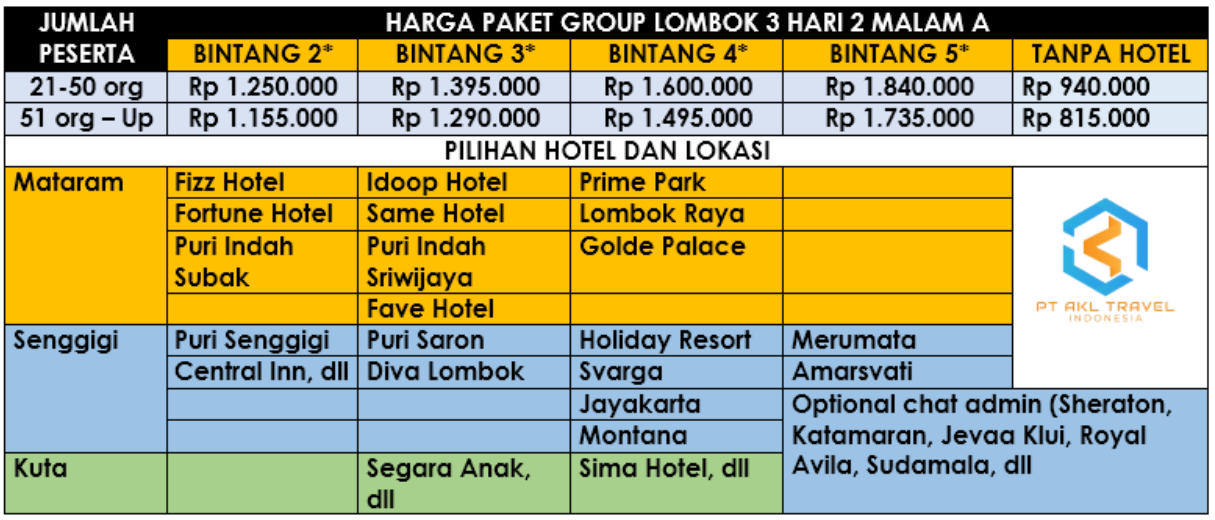 | JUMLAH PESERTA | HARGA PAKET GROUP LOMBOK 3 HARI 2 MALAM A | | | | |
|---|---|---|---|---|---|
| | BINTANG 2* | BINTANG 3* | BINTANG 4* | BINTANG 5* | TANPA HOTEL |
| 21-50 org | Rp 1.250.000 | Rp 1.395.000 | Rp 1.600.000 | Rp 1.840.000 | Rp 940.000 |
| 51 org – Up | Rp 1.155.000 | Rp 1.290.000 | Rp 1.495.000 | Rp 1.735.000 | Rp 815.000 |
| PILIHAN HOTEL DAN LOKASI | | | | | |
| Mataram | Fizz Hotel | Idoop Hotel | Prime Park | | PT AKL TRAVEL INDONESIA |
| | Fortune Hotel | Same Hotel | Lombok Raya | | |
| | Puri Indah Subak | Puri Indah Sriwijaya | Golde Palace | | |
| | | Fave Hotel | | | |
| Senggigi | Puri Senggigi | Puri Saron | Holiday Resort | Merumata | |
| | Central Inn, dll | Diva Lombok | Svarga | Amarsvati | |
| | | | Jayakarta | Optional chat admin (Sheraton, Katamaran, Jevaa Klui, Royal Avila, Sudamala, dll | |
| | | | Montana | | |
| Kuta | | Segara Anak, dll | Sima Hotel, dll | | |